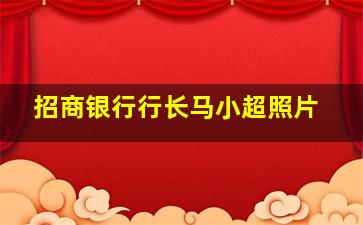 招商银行行长马小超照片